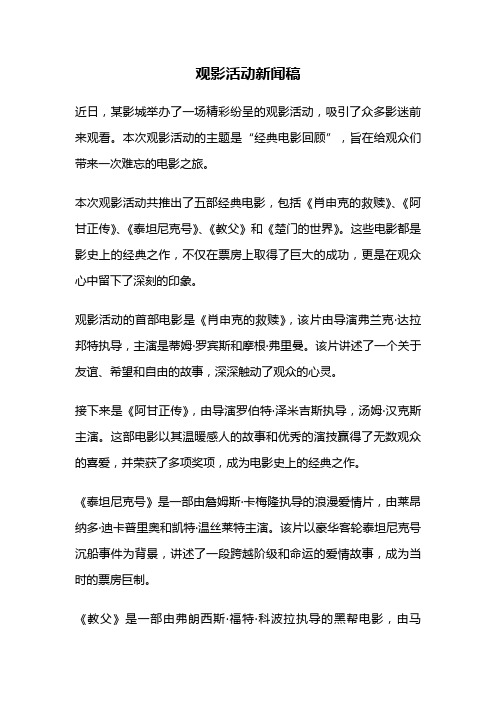 观影活动新闻稿

近日，某影城举办了一场精彩纷呈的观影活动，吸引了众多影迷前来观看。本次观影活动的主题是“经典电影回顾”，旨在给观众们带来一次难忘的电影之旅。

本次观影活动共推出了五部经典电影，包括《肖申克的救赎》、《阿甘正传》、《泰坦尼克号》、《教父》和《楚门的世界》。这些电影都是影史上的经典之作，不仅在票房上取得了巨大的成功，更是在观众心中留下了深刻的印象。

观影活动的首部电影是《肖申克的救赎》，该片由导演弗兰克·达拉邦特执导，主演是蒂姆·罗宾斯和摩根·弗里曼。该片讲述了一个关于友谊、希望和自由的故事，深深触动了观众的心灵。

接下来是《阿甘正传》，由导演罗伯特·泽米吉斯执导，汤姆·汉克斯主演。这部电影以其温暖感人的故事和优秀的演技赢得了无数观众的喜爱，并荣获了多项奖项，成为电影史上的经典之作。

《泰坦尼克号》是一部由詹姆斯·卡梅隆执导的浪漫爱情片，由莱昂纳多·迪卡普里奥和凯特·温丝莱特主演。该片以豪华客轮泰坦尼克号沉船事件为背景，讲述了一段跨越阶级和命运的爱情故事，成为当时的票房巨制。

《教父》是一部由弗朗西斯·福特·科波拉执导的黑帮电影，由马